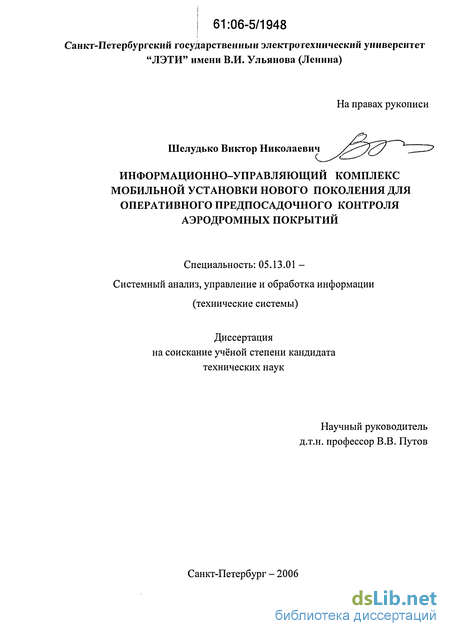 61:06-5/1948

Санкт-Петербургский государственный электротехнический университет "ЛЭТИ" имени В.И. Ульянова (Ленина)

На правах рукописи

Шелудько Виктор Николаевич

ИНФОРМАЦИОННО–УПРАВЛЯЮЩИЙ КОМПЛЕКС МОБИЛЬНОЙ УСТАНОВКИ НОВОГО ПОКОЛЕНИЯ ДЛЯ ОПЕРАТИВНОГО ПРЕДПОСАДОЧНОГО КОНТРОЛЯ АЭРОДРОМНЫХ ПОКРЫТИЙ

Специальность: 05.13.01 –

Системный анализ, управление и обработка информации

(технические системы)

Диссертация
на соискание учёной степени кандидата
технических наук

Научный руководитель
д.т.н. профессор В.В. Путов

Санкт-Петербург – 2006

dsLib.net
библиотека диссертаций